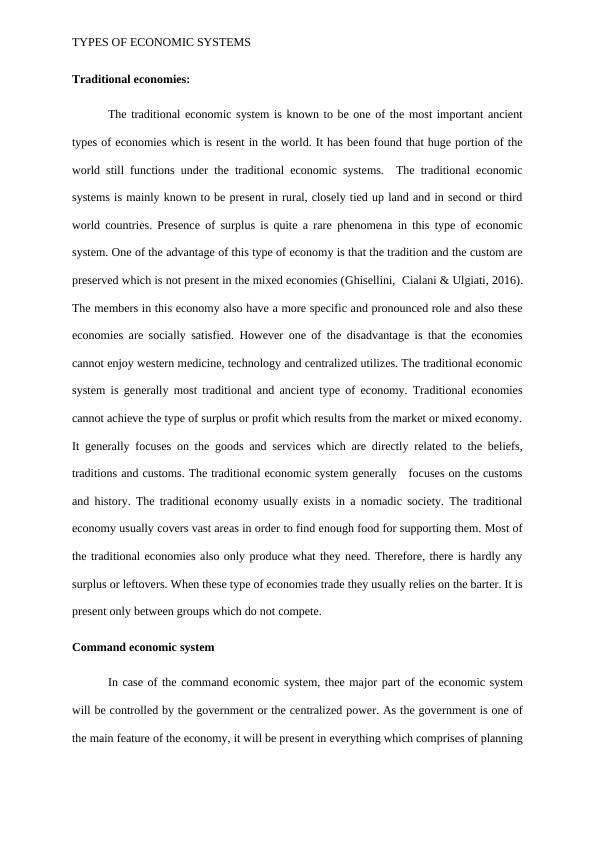 TYPES OF ECONOMIC SYSTEMS

Traditional economies:

The traditional economic system is known to be one of the most important ancient types of economies which is resent in the world. It has been found that huge portion of the world still functions under the traditional economic systems. The traditional economic systems is mainly known to be present in rural, closely tied up land and in second or third world countries. Presence of surplus is quite a rare phenomena in this type of economic system. One of the advantage of this type of economy is that the tradition and the custom are preserved which is not present in the mixed economies (Ghisellini, Cialani & Ulgiati, 2016). The members in this economy also have a more specific and pronounced role and also these economies are socially satisfied. However one of the disadvantage is that the economies cannot enjoy western medicine, technology and centralized utilizes. The traditional economic system is generally most traditional and ancient type of economy. Traditional economies cannot achieve the type of surplus or profit which results from the market or mixed economy. It generally focuses on the goods and services which are directly related to the beliefs, traditions and customs. The traditional economic system generally focuses on the customs and history. The traditional economy usually exists in a nomadic society. The traditional economy usually covers vast areas in order to find enough food for supporting them. Most of the traditional economies also only produce what they need. Therefore, there is hardly any surplus or leftovers. When these type of economies trade they usually relies on the barter. It is present only between groups which do not compete.

Command economic system

In case of the command economic system, thee major part of the economic system will be controlled by the government or the centralized power. As the government is one of the main feature of the economy, it will be present in everything which comprises of planning